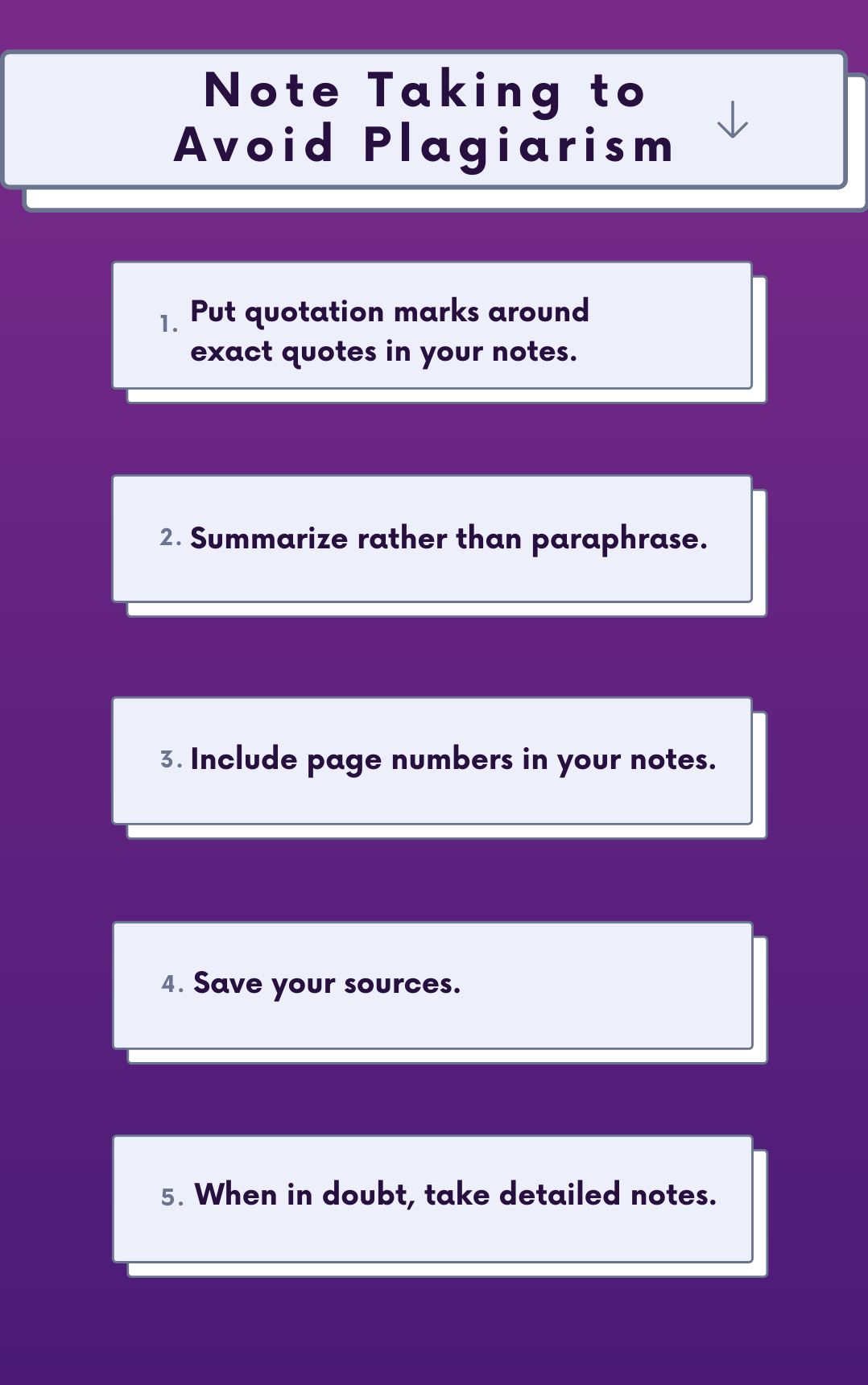 Note Taking to Avoid Plagiarism

1. Put quotation marks around exact quotes in your notes.

2. Summarize rather than paraphrase.

3. Include page numbers in your notes.

4. Save your sources.

5. When in doubt, take detailed notes.